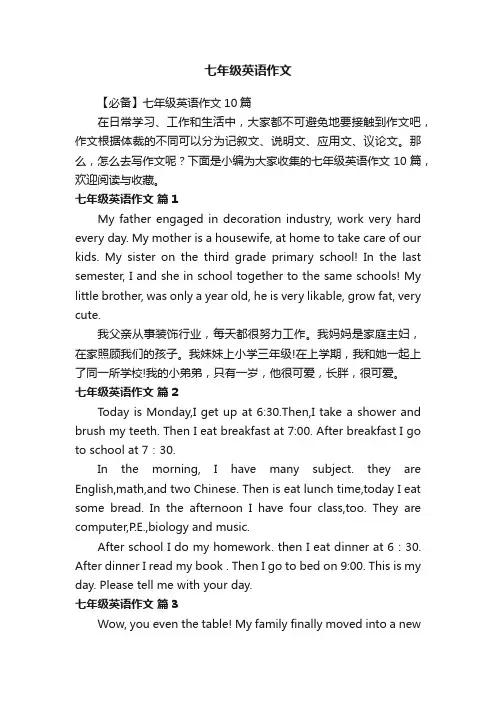 七年级英语作文

【必备】七年级英语作文10篇

在日常学习、工作和生活中，大家都不可避免地要接触到作文吧，作文根据体裁的不同可以分为记叙文、说明文、应用文、议论文。那么，怎么去写作文呢？下面是小编为大家收集的七年级英语作文10篇，欢迎阅读与收藏。

七年级英语作文 篇1

My father engaged in decoration industry, work very hard every day. My mother is a housewife, at home to take care of our kids. My sister on the third grade primary school! In the last semester, I and she in school together to the same schools! My little brother, was only a year old, he is very likable, grow fat, very cute.

我父亲从事装饰行业，每天都很努力工作。我妈妈是家庭主妇，在家照顾我们的孩子。我妹妹上小学三年级!在上学期，我和她一起上了同一所学校!我的小弟弟，只有一岁，他很可爱，长胖，很可爱。

七年级英语作文 篇2

Today is Monday,I get up at 6:30.Then,I take a shower and brush my teeth. Then I eat breakfast at 7:00. After breakfast I go to school at 7：30.

In the morning, I have many subject. they are English,math,and two Chinese. Then is eat lunch time,today I eat some bread. In the afternoon I have four class,too. They are computer,P.E.,biology and music.

After school I do my homework. then I eat dinner at 6：30. After dinner I read my book . Then I go to bed on 9:00. This is my day. Please tell me with your day.

七年级英语作文 篇3

Wow, you even the table! My family finally moved into a new